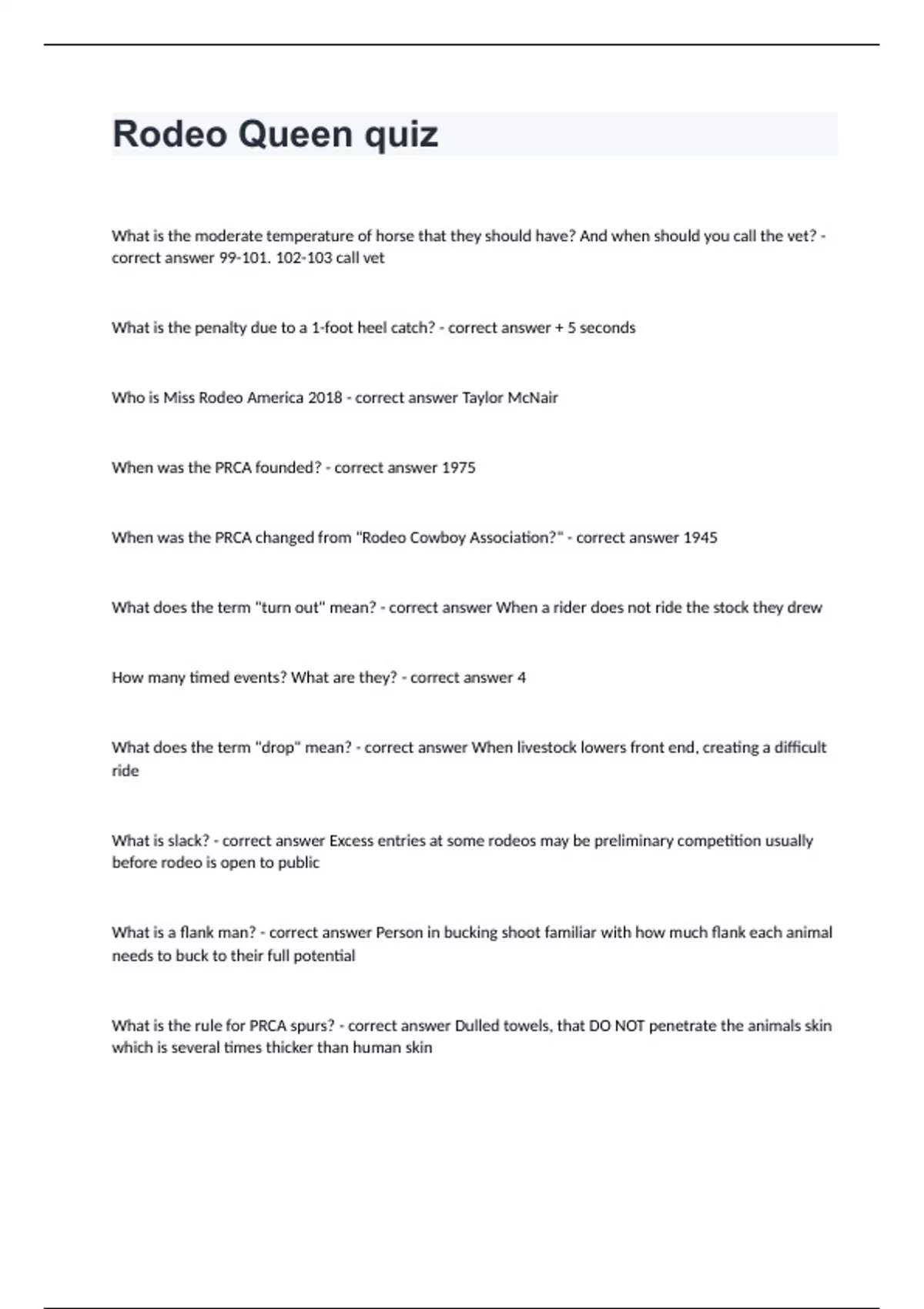 Rodeo Queen quiz

What is the moderate temperature of horse that they should have? And when should you call the vet? - correct answer 99-101. 102-103 call vet

What is the penalty due to a 1-foot heel catch? - correct answer + 5 seconds

Who is Miss Rodeo America 2018 - correct answer Taylor McNair

When was the PRCA founded? - correct answer 1975

When was the PRCA changed from "Rodeo Cowboy Association?" - correct answer 1945

What does the term "turn out" mean? - correct answer When a rider does not ride the stock they drew

How many timed events? What are they? - correct answer 4

What does the term "drop" mean? - correct answer When livestock lowers front end, creating a difficult ride

What is slack? - correct answer Excess entries at some rodeos may be preliminary competition usually before rodeo is open to public

What is a flank man? - correct answer Person in bucking shoot familiar with how much flank each animal needs to buck to their full potential

What is the rule for PRCA spurs? - correct answer Dulled towels, that DO NOT penetrate the animals skin which is several times thicker than human skin